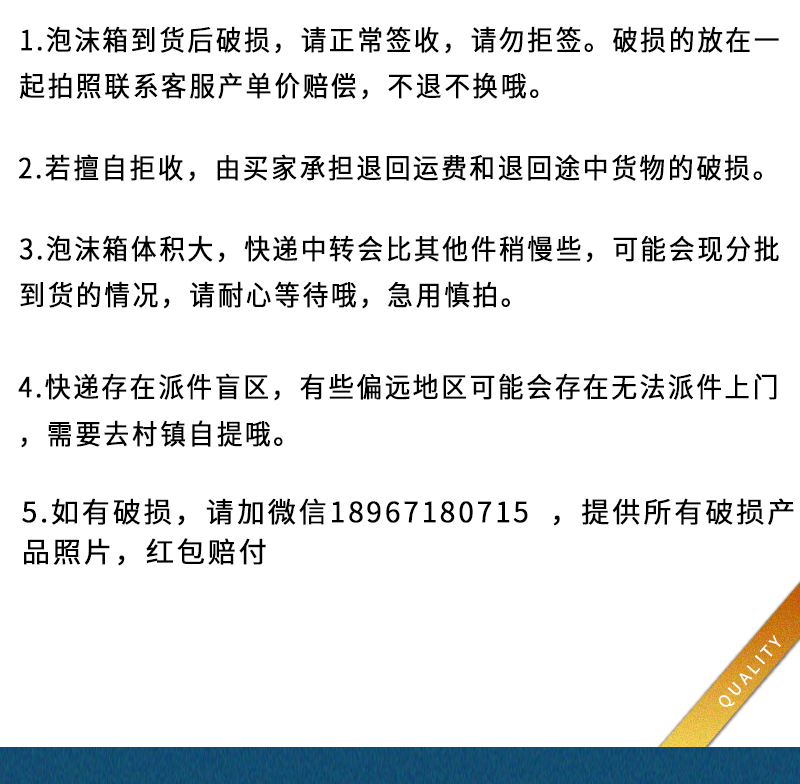 1.泡沫箱到货后破损，请正常签收，请勿拒签。破损的放在一起拍照联系客服产单价赔偿，不退不换哦。

2.若擅自拒收，由买家承担退回运费和退回途中货物的破损。

3.泡沫箱体积大，快递中转会比其他件稍慢些，可能会现分批到货的情况，请耐心等待哦，急用慎拍。

4.快递存在派件盲区，有些偏远地区可能会存在无法派件上门，需要去村镇自提哦。

5.如有破损，请加微信18967180715 ，提供所有破损产品照片，红包赔付

QUALITY